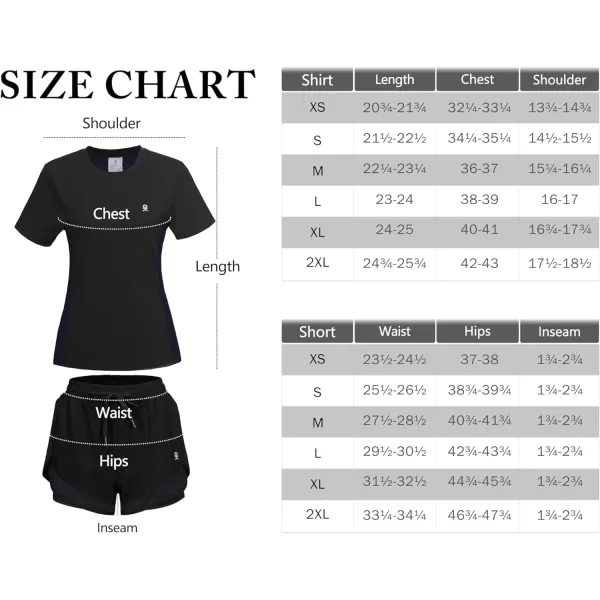 SIZE CHART

Shoulder

Chest

Length

Waist

Hips

Inseam

| Shirt | Length | Chest | Shoulder |
|---|---|---|---|
| XS | 20¾-21¾ | 32¼-33¼ | 13¾-14¾ |
| S | 21½-22½ | 34¼-35¼ | 14½-15½ |
| M | 22¼-23¼ | 36-37 | 15¼-16¼ |
| L | 23-24 | 38-39 | 16-17 |
| XL | 24-25 | 40-41 | 16¾-17¾ |
| 2XL | 24¾-25¾ | 42-43 | 17½-18½ |

| Short | Waist | Hips | Inseam |
|---|---|---|---|
| XS | 23½-24½ | 37-38 | 1¾-2¾ |
| S | 25½-26½ | 38¾-39¾ | 1¾-2¾ |
| M | 27½-28½ | 40¾-41¾ | 1¾-2¾ |
| L | 29½-30½ | 42¾-43¾ | 1¾-2¾ |
| XL | 31½-32½ | 44¾-45¾ | 1¾-2¾ |
| 2XL | 33¼-34¼ | 46¾-47¾ | 1¾-2¾ |